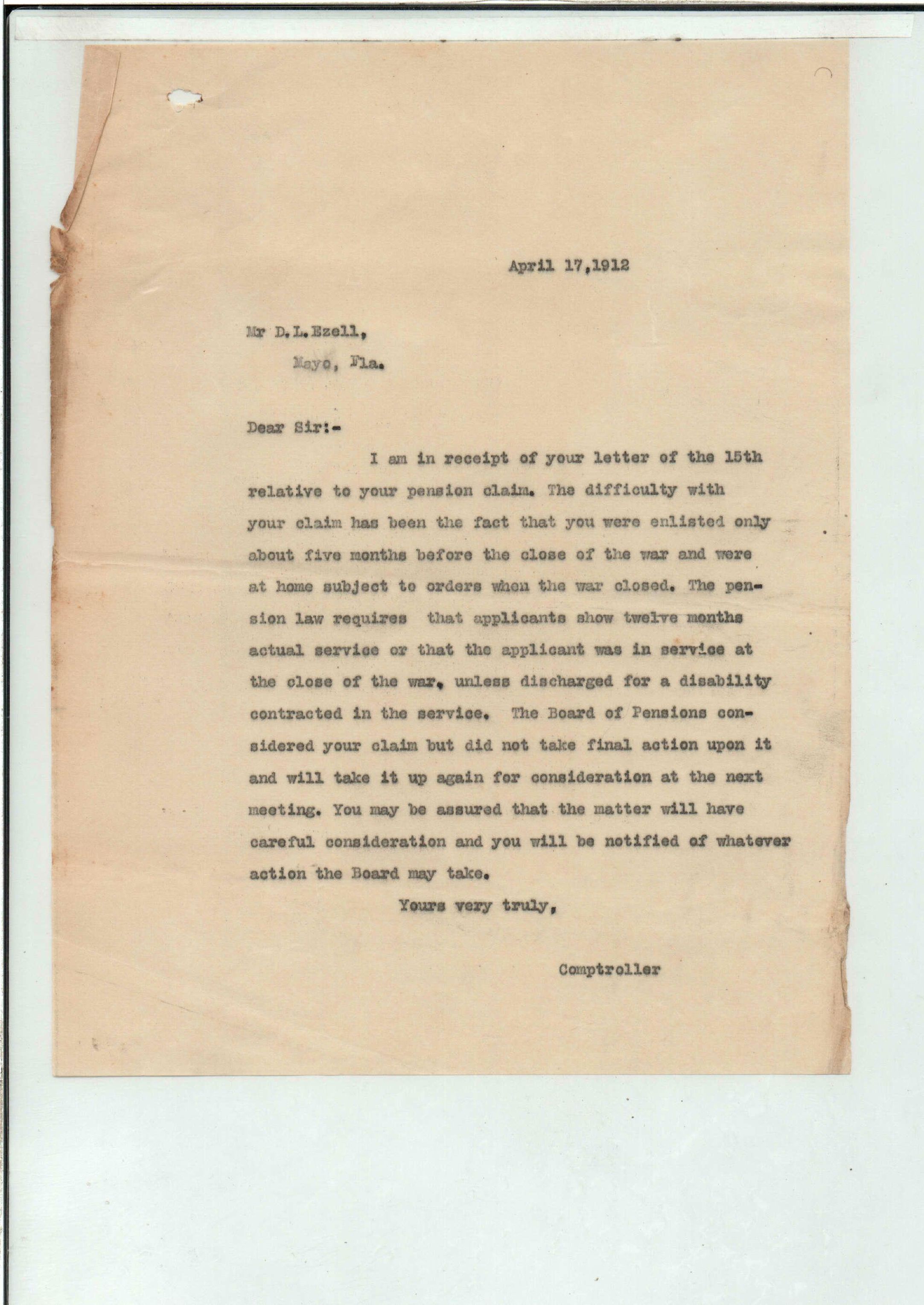 April 17,1912

Mr D.L.Ezell,
Mayo, Fla.

Dear Sir:-

I am in receipt of your letter of the 15th relative to your pension claim. The difficulty with your claim has been the fact that you were enlisted only about five months before the close of the war and were at home subject to orders when the war closed. The pension law requires that applicants show twelve months actual service or that the applicant was in service at the close of the war, unless discharged for a disability contracted in the service. The Board of Pensions considered your claim but did not take final action upon it and will take it up again for consideration at the next meeting. You may be assured that the matter will have careful consideration and you will be notified of whatever action the Board may take.

Yours very truly,

Comptroller